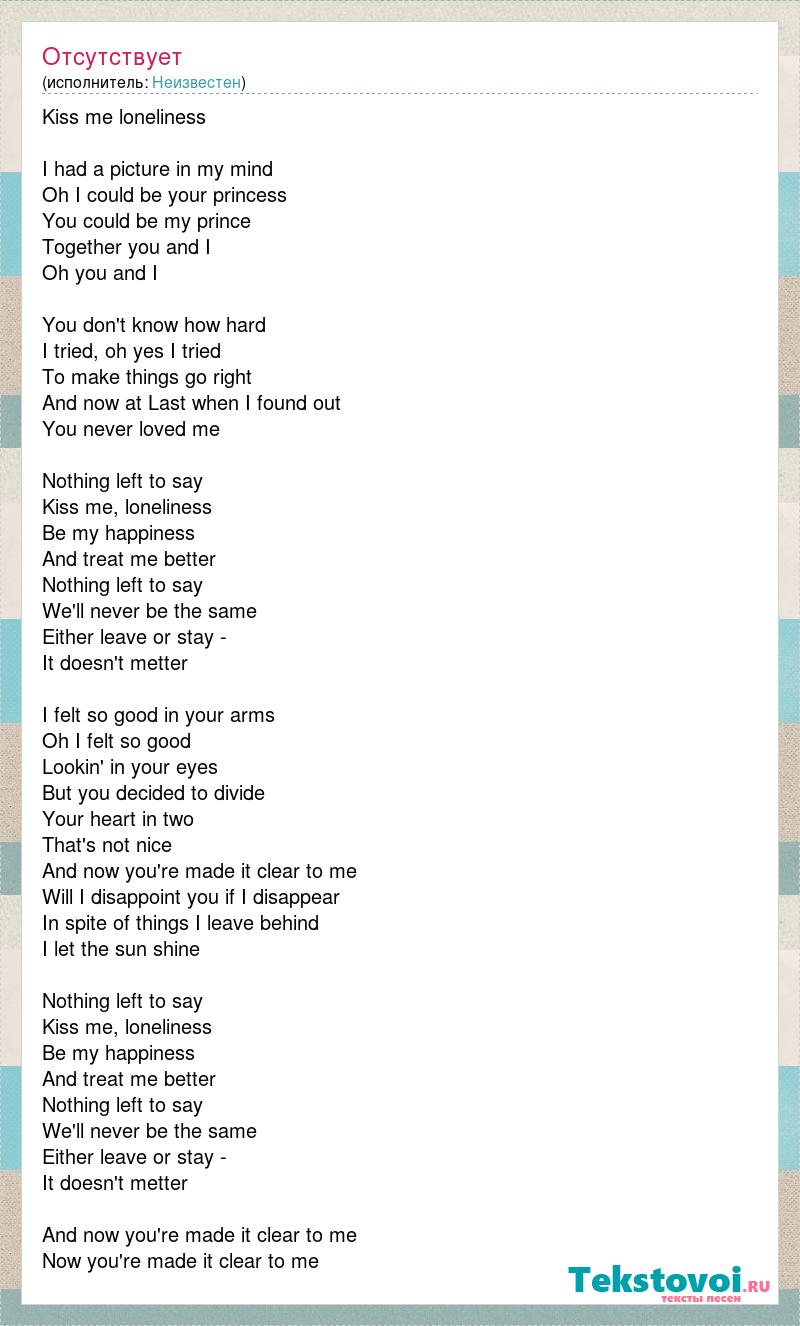 Отсутствует
(исполнитель: Неизвестен)

Kiss me loneliness

I had a picture in my mind
Oh I could be your princess
You could be my prince
Together you and I
Oh you and I

You don't know how hard
I tried, oh yes I tried
To make things go right
And now at Last when I found out
You never loved me

Nothing left to say
Kiss me, loneliness
Be my happiness
And treat me better
Nothing left to say
We'll never be the same
Either leave or stay -
It doesn't metter

I felt so good in your arms
Oh I felt so good
Lookin' in your eyes
But you decided to divide
Your heart in two
That's not nice
And now you're made it clear to me
Will I disappoint you if I disappear
In spite of things I leave behind
I let the sun shine

Nothing left to say
Kiss me, loneliness
Be my happiness
And treat me better
Nothing left to say
We'll never be the same
Either leave or stay -
It doesn't metter

And now you're made it clear to me
Now you're made it clear to me

Tekstovoi.RU
тексты песен